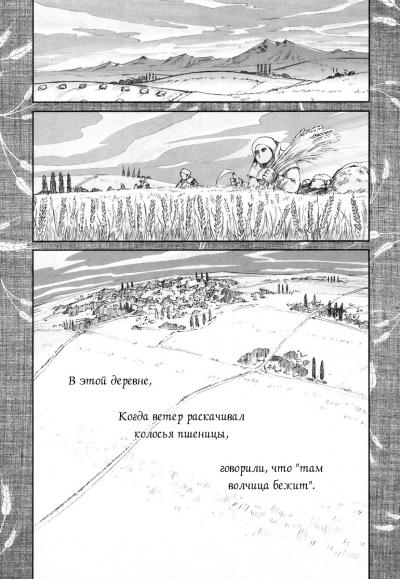 В этой деревне,

Когда ветер раскачивал колосья пшеницы,

говорили, что "там волчица бежит".